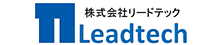 株式会社リードテック
Leadtech